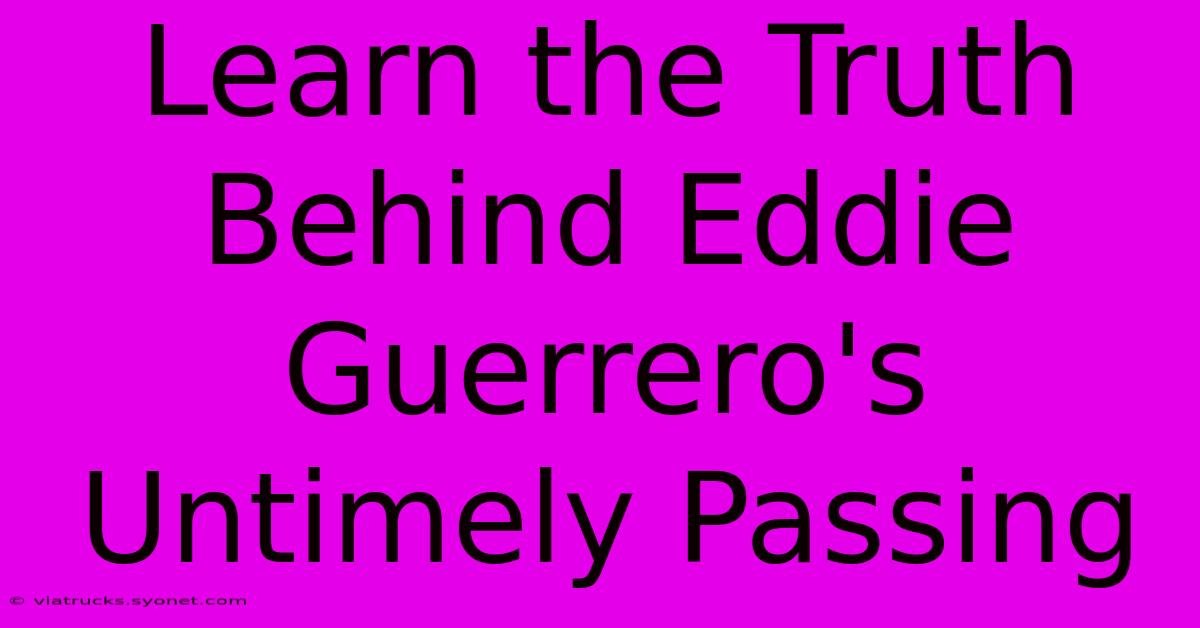 Learn the Truth Behind Eddie Guerrero's Untimely Passing

© viatrucks.syonet.com